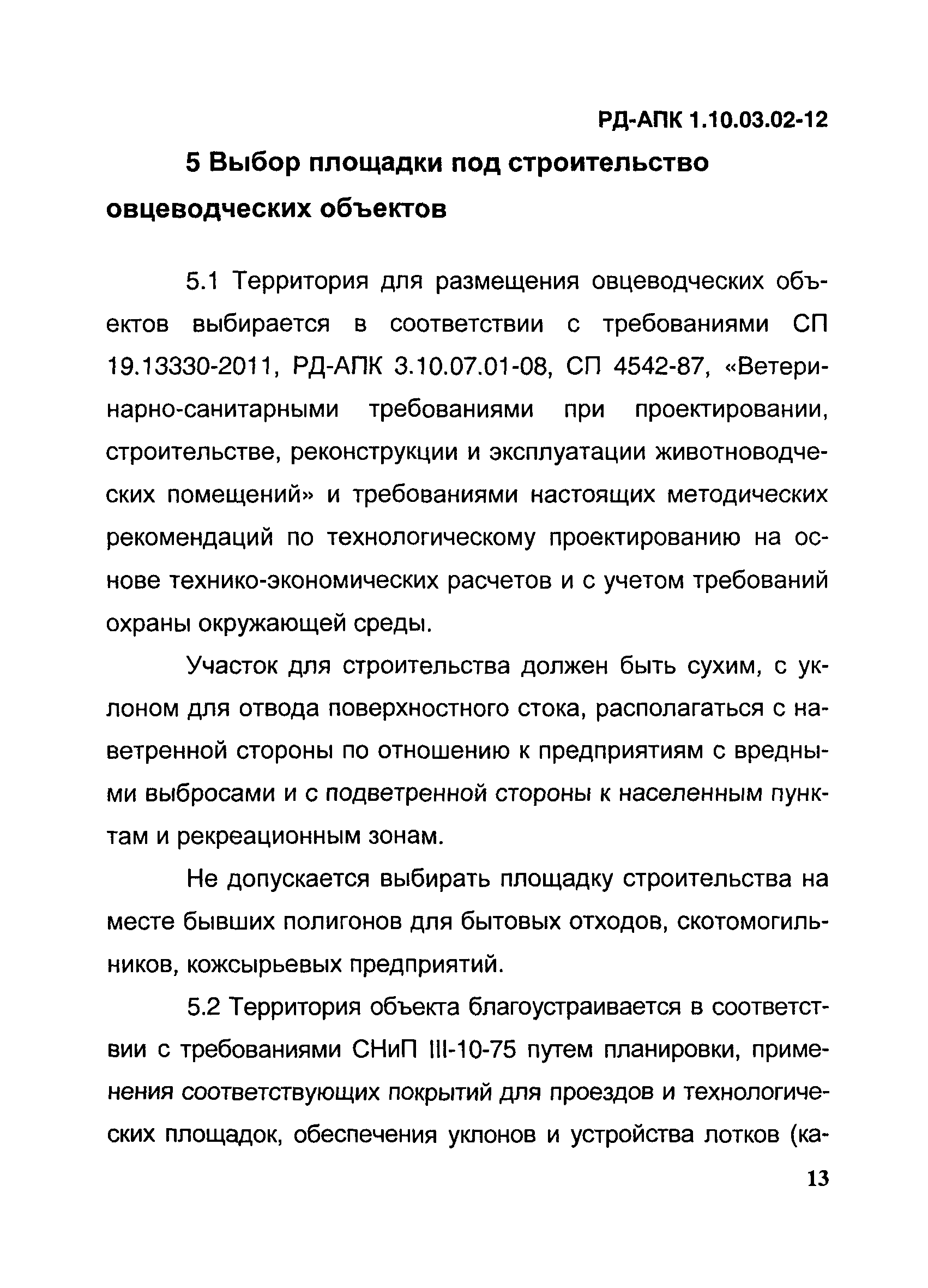 РД-АПК 1.10.03.02-12

5 Выбор площадки под строительство овцеводческих объектов

5.1 Территория для размещения овцеводческих объектов выбирается в соответствии с требованиями СП 19.13330-2011, РД-АПК 3.10.07.01-08, СП 4542-87, «Ветеринарно-санитарными требованиями при проектировании, строительстве, реконструкции и эксплуатации животноводческих помещений» и требованиями настоящих методических рекомендаций по технологическому проектированию на основе технико-экономических расчетов и с учетом требований охраны окружающей среды.

Участок для строительства должен быть сухим, с уклоном для отвода поверхностного стока, располагаться с наветренной стороны по отношению к предприятиям с вредными выбросами и с подветренной стороны к населенным пунктам и рекреационным зонам.

Не допускается выбирать площадку строительства на месте бывших полигонов для бытовых отходов, скотомогильников, кожсырьевых предприятий.

5.2 Территория объекта благоустраивается в соответствии с требованиями СНиП III-10-75 путем планировки, применения соответствующих покрытий для проездов и технологических площадок, обеспечения уклонов и устройства лотков (ка-

13